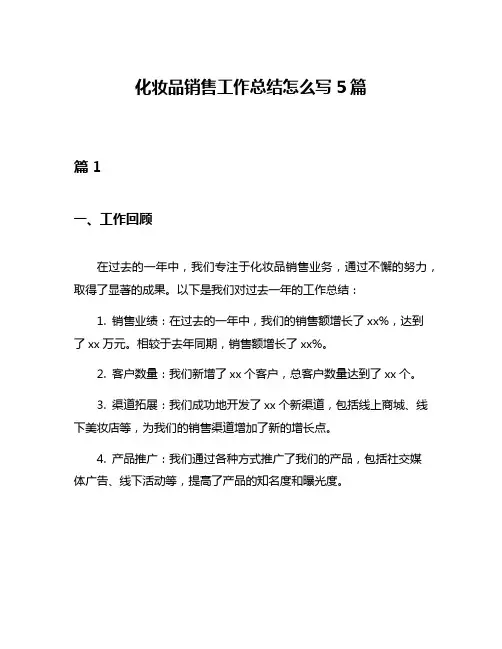 化妆品销售工作总结怎么写 5 篇

篇 1

一、工作回顾

在过去的一年中，我们专注于化妆品销售业务，通过不懈的努力，取得了显著的成果。以下是我们对过去一年的工作总结：

1. 销售业绩：在过去的一年中，我们的销售额增长了 xx%，达到了 xx 万元。相较于去年同期，销售额增长了 xx%。

2. 客户数量：我们新增了 xx 个客户，总客户数量达到了 xx 个。

3. 渠道拓展：我们成功地开发了 xx 个新渠道，包括线上商城、线下美妆店等，为我们的销售渠道增加了新的增长点。

4. 产品推广：我们通过各种方式推广了我们的产品，包括社交媒体广告、线下活动等，提高了产品的知名度和曝光度。